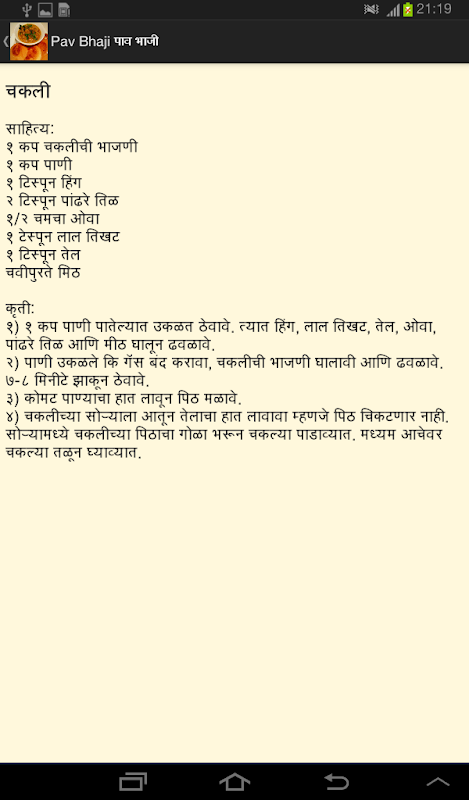 21:19

Pav Bhaji पाव भाजी

चकली

साहित्य:
१ कप चकलीची भाजणी
१ कप पाणी
१ टिस्पून हिंग
२ टिस्पून पांढरे तिळ
१/२ चमचा ओवा
१ टेस्पून लाल तिखट
१ टिस्पून तेल
चवीपुरते मिठ

कृती:
१) १ कप पाणी पातेल्यात उकळत ठेवावे. त्यात हिंग, लाल तिखट, तेल, ओवा, पांढरे तिळ आणि मीठ घालून ढवळावे.
२) पाणी उकळले कि गॅस बंद करावा, चकलीची भाजणी घालावी आणि ढवळावे. ७-८ मिनीटे झाकून ठेवावे.
३) कोमट पाण्याचा हात लावून पिठ मळावे.
४) चकलीच्या सोऱ्याला आतून तेलाचा हात लावावा म्हणजे पिठ चिकटणार नाही. सोऱ्यामध्ये चकलीच्या पिठाचा गोळा भरून चकल्या पाडाव्यात. मध्यम आचेवर चकल्या तळून घ्याव्यात.